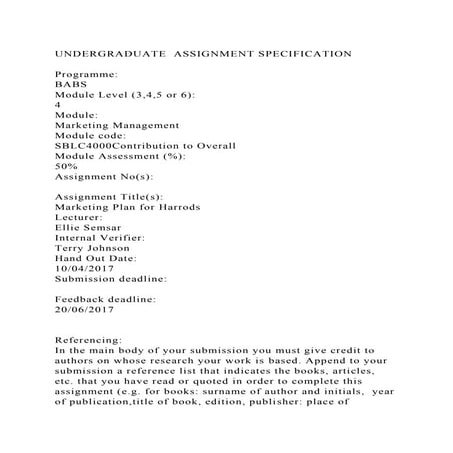 UNDERGRADUATE ASSIGNMENT SPECIFICATION

Programme:
BABS
Module Level (3,4,5 or 6):
4
Module:
Marketing Management
Module code:
SBLC4000Contribution to Overall
Module Assessment (%):
50%
Assignment No(s):

Assignment Title(s):
Marketing Plan for Harrods
Lecturer:
Ellie Semsar
Internal Verifier:
Terry Johnson
Hand Out Date:
10/04/2017
Submission deadline:

Feedback deadline:
20/06/2017

Referencing:
In the main body of your submission you must give credit to authors on whose research your work is based. Append to your submission a reference list that indicates the books, articles, etc. that you have read or quoted in order to complete this assignment (e.g. for books: surname of author and initials, year of publication,title of book, edition, publisher: place of